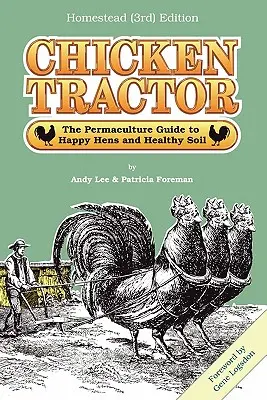 Homestead (3rd) Edition

CHICKEN TRACTOR

The Permaculture Guide to Happy Hens and Healthy Soil

by

Andy Lee & Patricia Foreman

Foreword by Gene Logsdon